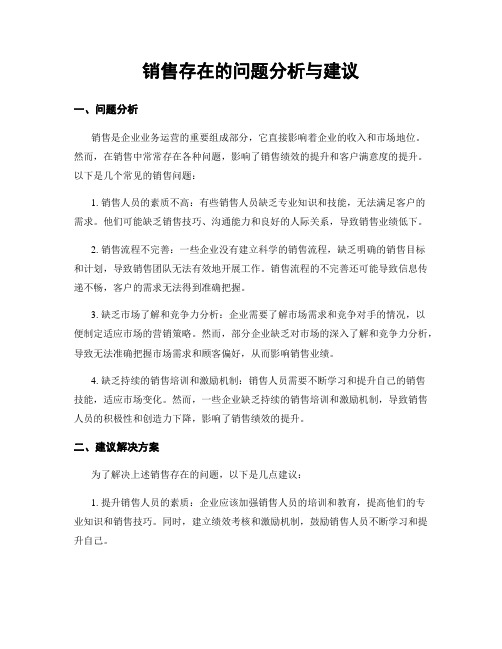 销售存在的问题分析与建议

一、问题分析

销售是企业业务运营的重要组成部分，它直接影响着企业的收入和市场地位。然而，在销售中常常存在各种问题，影响了销售绩效的提升和客户满意度的提升。以下是几个常见的销售问题：

1. 销售人员的素质不高：有些销售人员缺乏专业知识和技能，无法满足客户的需求。他们可能缺乏销售技巧、沟通能力和良好的人际关系，导致销售业绩低下。

2. 销售流程不完善：一些企业没有建立科学的销售流程，缺乏明确的销售目标和计划，导致销售团队无法有效地开展工作。销售流程的不完善还可能导致信息传递不畅，客户的需求无法得到准确把握。

3. 缺乏市场了解和竞争力分析：企业需要了解市场需求和竞争对手的情况，以便制定适应市场的营销策略。然而，部分企业缺乏对市场的深入了解和竞争力分析，导致无法准确把握市场需求和顾客偏好，从而影响销售业绩。

4. 缺乏持续的销售培训和激励机制：销售人员需要不断学习和提升自己的销售技能，适应市场变化。然而，一些企业缺乏持续的销售培训和激励机制，导致销售人员的积极性和创造力下降，影响了销售绩效的提升。

二、建议解决方案

为了解决上述销售存在的问题，以下是几点建议：

1. 提升销售人员的素质：企业应该加强销售人员的培训和教育，提高他们的专业知识和销售技巧。同时，建立绩效考核和激励机制，鼓励销售人员不断学习和提升自己。